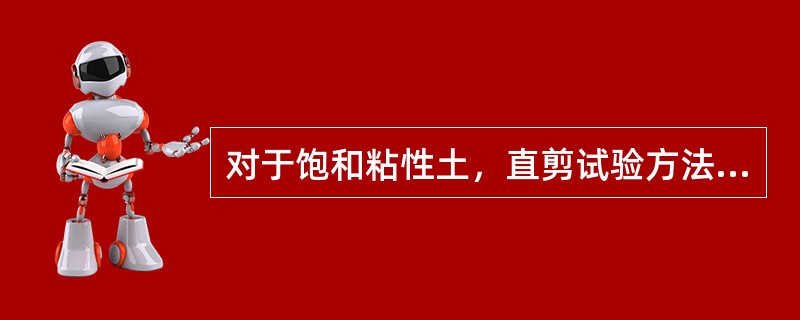 对于饱和粘性土，直剪试验方法...